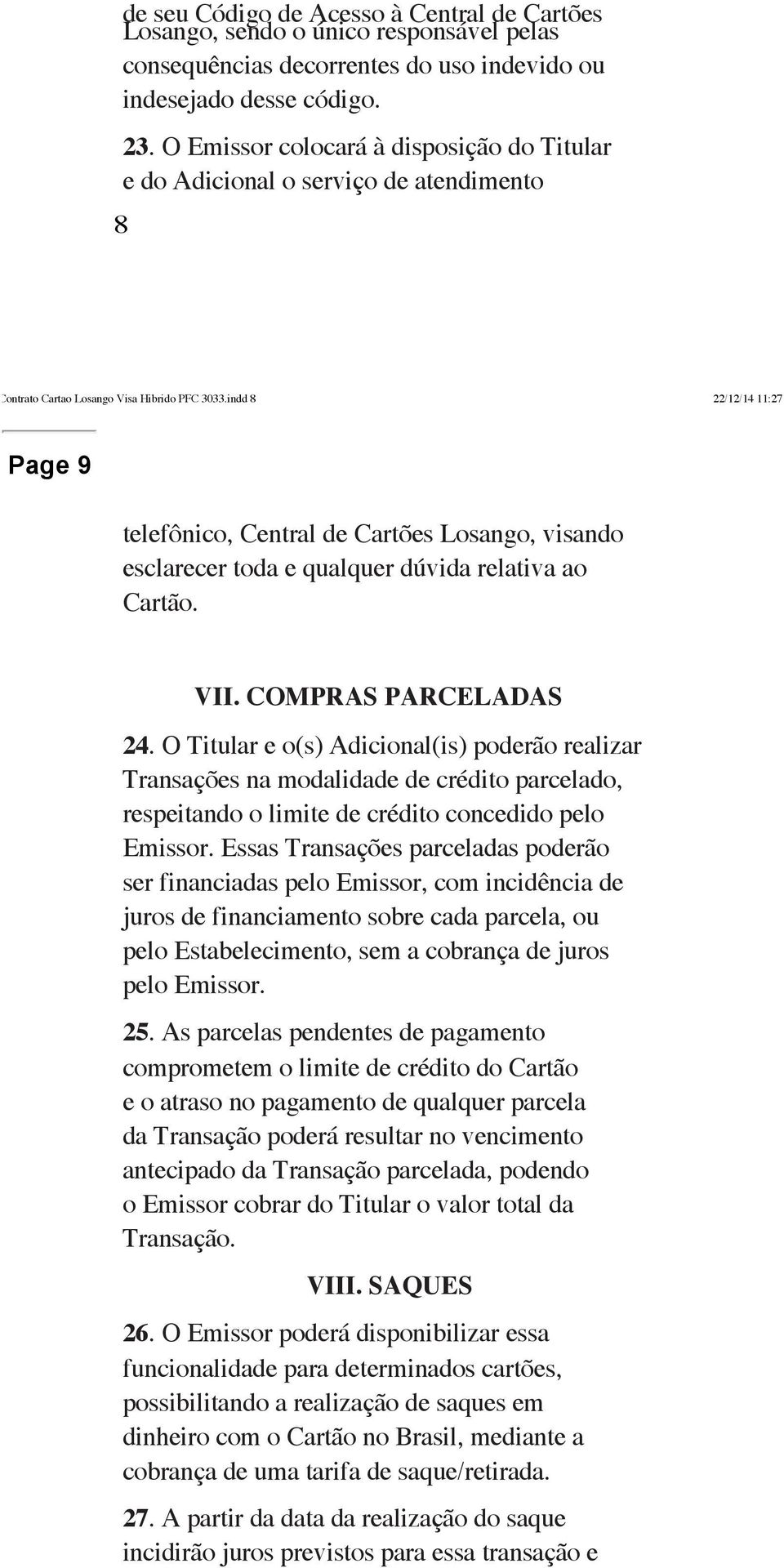 de seu Código de Acesso à Central de Cartões Losango, sendo o único responsável pelas consequências decorrentes do uso indevido ou indesejado desse código.

23. O Emissor colocará à disposição do Titular e do Adicional o serviço de atendimento

8

Contrato Cartao Losango Visa Hibrido PFC 3033.indd 8 22/12/14 11:27

Page 9

telefônico, Central de Cartões Losango, visando esclarecer toda e qualquer dúvida relativa ao Cartão.

VII. COMPRAS PARCELADAS

24. O Titular e o(s) Adicional(is) poderão realizar Transações na modalidade de crédito parcelado, respeitando o limite de crédito concedido pelo Emissor. Essas Transações parceladas poderão ser financiadas pelo Emissor, com incidência de juros de financiamento sobre cada parcela, ou pelo Estabelecimento, sem a cobrança de juros pelo Emissor.

25. As parcelas pendentes de pagamento comprometem o limite de crédito do Cartão e o atraso no pagamento de qualquer parcela da Transação poderá resultar no vencimento antecipado da Transação parcelada, podendo o Emissor cobrar do Titular o valor total da Transação.

VIII. SAQUES

26. O Emissor poderá disponibilizar essa funcionalidade para determinados cartões, possibilitando a realização de saques em dinheiro com o Cartão no Brasil, mediante a cobrança de uma tarifa de saque/retirada.

27. A partir da data da realização do saque incidirão juros previstos para essa transação e